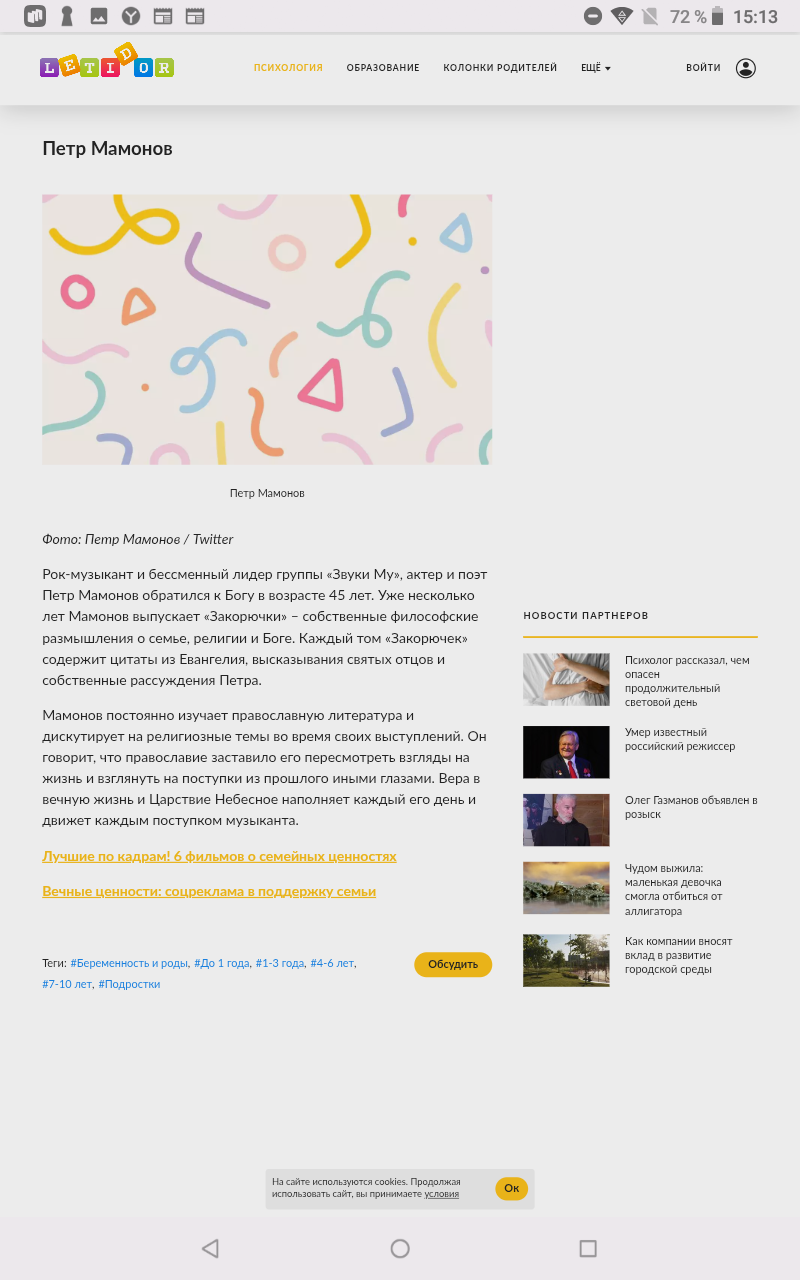 72 % 15:13

LETIDOR

ПСИХОЛОГИЯ ОБРАЗОВАНИЕ КОЛОНКИ РОДИТЕЛЕЙ ЕЩЁ ВОЙТИ

Петр Мамонов

Петр Мамонов

Фото: Петр Мамонов / Twitter

Рок-музыкант и бессменный лидер группы «Звуки Му», актер и поэт Петр Мамонов обратился к Богу в возрасте 45 лет. Уже несколько лет Мамонов выпускает «Закорючки» – собственные философские размышления о семье, религии и Боге. Каждый том «Закорючек» содержит цитаты из Евангелия, высказывания святых отцов и собственные рассуждения Петра.

Мамонов постоянно изучает православную литература и дискутирует на религиозные темы во время своих выступлений. Он говорит, что православие заставило его пересмотреть взгляды на жизнь и взглянуть на поступки из прошлого иными глазами. Вера в вечную жизнь и Царствие Небесное наполняет каждый его день и движет каждым поступком музыканта.

Лучшие по кадрам! 6 фильмов о семейных ценностях

Вечные ценности: соцреклама в поддержку семьи

Теги: #Беременность и роды, #До 1 года, #1-3 года, #4-6 лет, #7-10 лет, #Подростки

Обсудить

НОВОСТИ ПАРТНЕРОВ

Психолог рассказал, чем опасен продолжительный световой день

Умер известный российский режиссер

Олег Газманов объявлен в розыск

Чудом выжила: маленькая девочка смогла отбиться от аллигатора

Как компании вносят вклад в развитие городской среды

На сайте используются cookies. Продолжая использовать сайт, вы принимаете условия

Ок